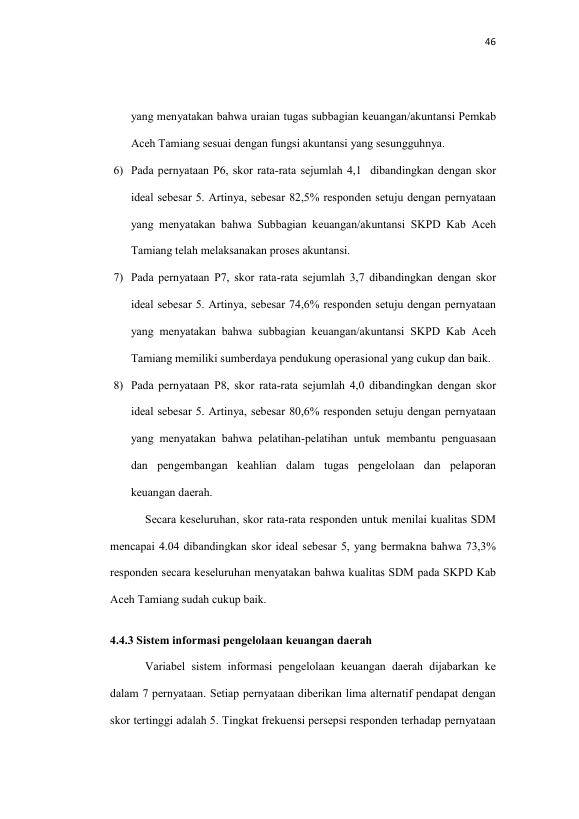 46

yang menyatakan bahwa uraian tugas subbagian keuangan/akuntansi Pemkab Aceh Tamiang sesuai dengan fungsi akuntansi yang sesungguhnya.

6) Pada pernyataan P6, skor rata-rata sejumlah 4,1 dibandingkan dengan skor ideal sebesar 5. Artinya, sebesar 82,5% responden setuju dengan pernyataan yang menyatakan bahwa Subbagian keuangan/akuntansi SKPD Kab Aceh Tamiang telah melaksanakan proses akuntansi.

7) Pada pernyataan P7, skor rata-rata sejumlah 3,7 dibandingkan dengan skor ideal sebesar 5. Artinya, sebesar 74,6% responden setuju dengan pernyataan yang menyatakan bahwa subbagian keuangan/akuntansi SKPD Kab Aceh Tamiang memiliki sumberdaya pendukung operasional yang cukup dan baik.

8) Pada pernyataan P8, skor rata-rata sejumlah 4,0 dibandingkan dengan skor ideal sebesar 5. Artinya, sebesar 80,6% responden setuju dengan pernyataan yang menyatakan bahwa pelatihan-pelatihan untuk membantu penguasaan dan pengembangan keahlian dalam tugas pengelolaan dan pelaporan keuangan daerah.

Secara keseluruhan, skor rata-rata responden untuk menilai kualitas SDM mencapai 4.04 dibandingkan skor ideal sebesar 5, yang bermakna bahwa 73,3% responden secara keseluruhan menyatakan bahwa kualitas SDM pada SKPD Kab Aceh Tamiang sudah cukup baik.

4.4.3 Sistem informasi pengelolaan keuangan daerah

Variabel sistem informasi pengelolaan keuangan daerah dijabarkan ke dalam 7 pernyataan. Setiap pernyataan diberikan lima alternatif pendapat dengan skor tertinggi adalah 5. Tingkat frekuensi persepsi responden terhadap pernyataan